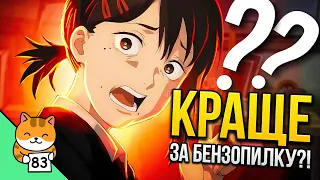 ??
КРАЩЕ
ЗА БЕНЗОПИЛКУ?!
83